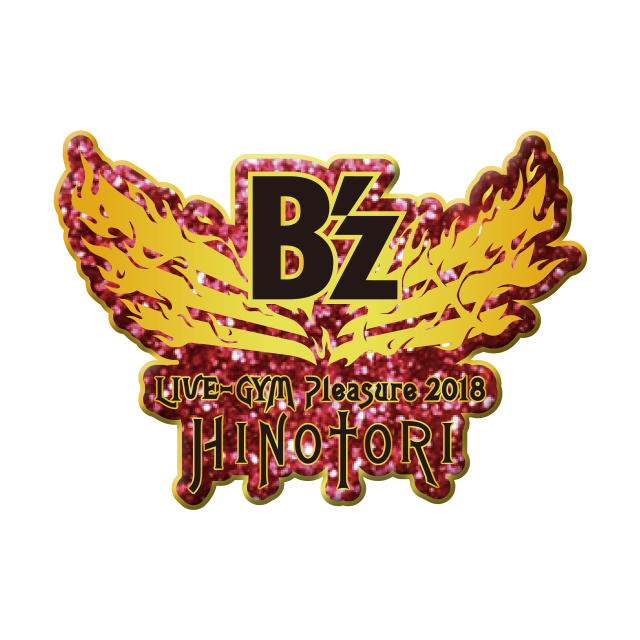 B'z

LIVE-GYM Pleasure 2018
HINOTORI